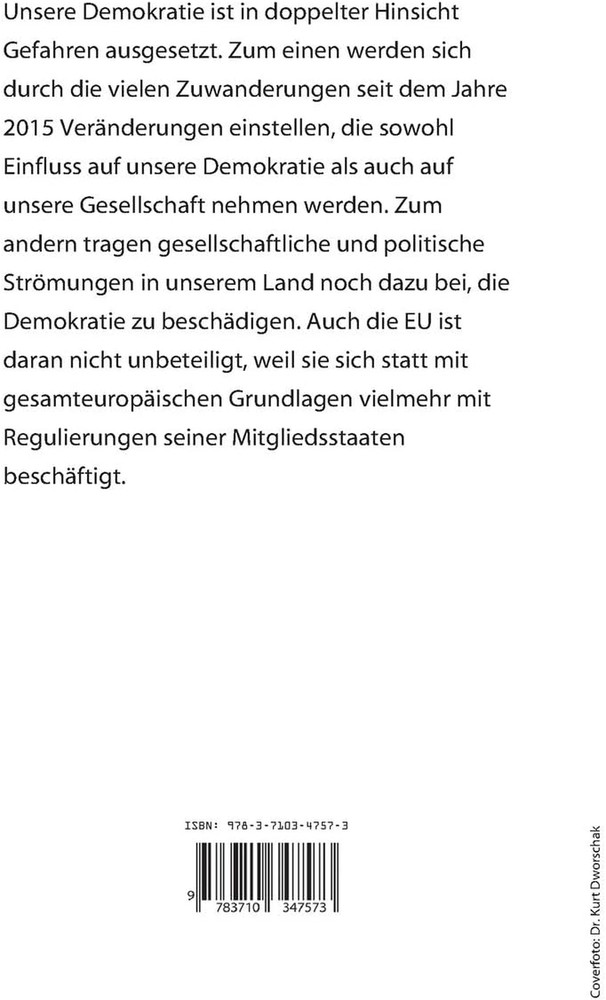 Unsere Demokratie ist in doppelter Hinsicht Gefahren ausgesetzt. Zum einen werden sich durch die vielen Zuwanderungen seit dem Jahre 2015 Veränderungen einstellen, die sowohl Einfluss auf unsere Demokratie als auch auf unsere Gesellschaft nehmen werden. Zum andern tragen gesellschaftliche und politische Strömungen in unserem Land noch dazu bei, die Demokratie zu beschädigen. Auch die EU ist daran nicht unbeteiligt, weil sie sich statt mit gesamteuropäischen Grundlagen vielmehr mit Regulierungen seiner Mitgliedsstaaten beschäftigt.

ISBN: 978-3-7103-4757-3

9 783710 347573

Coverfoto: Dr. Kurt Dworschak